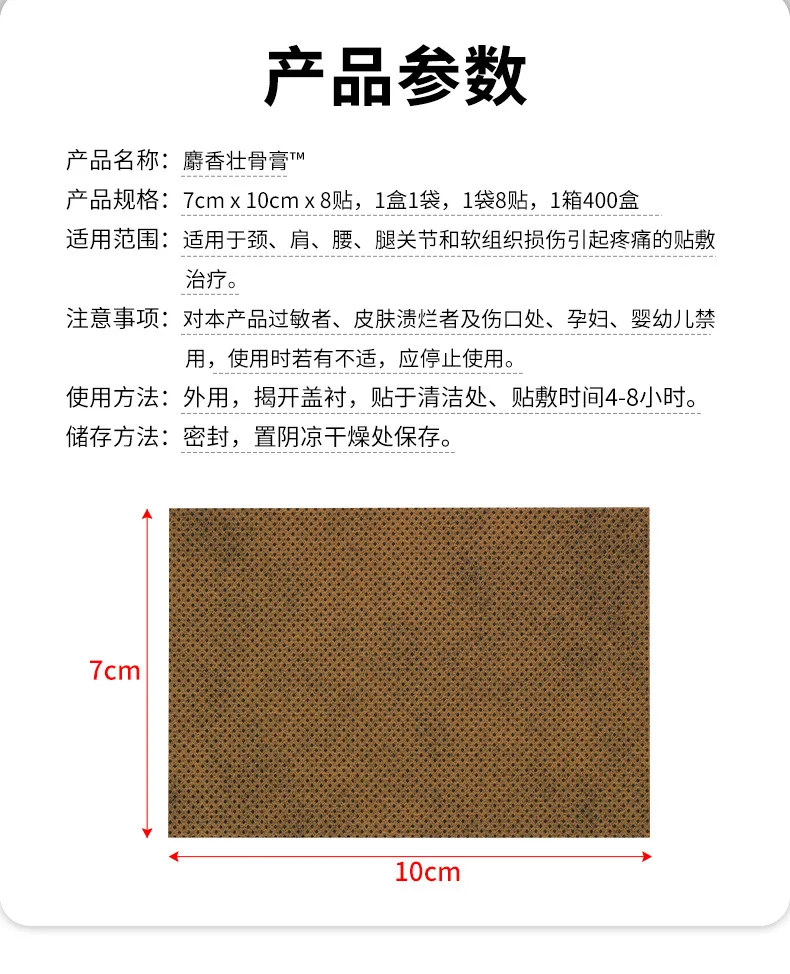 产品参数

产品名称：麝香壮骨膏™

产品规格：7cm x 10cm x 8贴，1盒1袋，1袋8贴，1箱400盒

适用范围：适用于颈、肩、腰、腿关节和软组织损伤引起疼痛的贴敷治疗。

注意事项：对本产品过敏者、皮肤溃烂者及伤口处、孕妇、婴幼儿禁用，使用时若有不适，应停止使用。

使用方法：外用，揭开盖衬，贴于清洁处、贴敷时间4-8小时。

储存方法：密封，置阴凉干燥处保存。

7cm

10cm